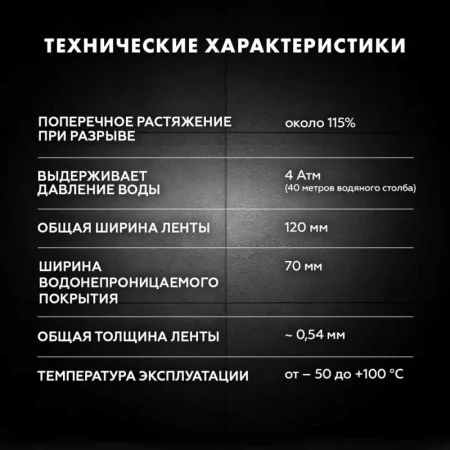 ТЕХНИЧЕСКИЕ ХАРАКТЕРИСТИКИ

| | |
|---|---|
| ПОПЕРЕЧНОЕ РАСТЯЖЕНИЕ ПРИ РАЗРЫВЕ | около 115% |
| ВЫДЕРЖИВАЕТ ДАВЛЕНИЕ ВОДЫ | 4 Атм (40 метров водяного столба) |
| ОБЩАЯ ШИРИНА ЛЕНТЫ | 120 мм |
| ШИРИНА ВОДОНЕПРОНИЦАЕМОГО ПОКРЫТИЯ | 70 мм |
| ОБЩАЯ ТОЛЩИНА ЛЕНТЫ | ~ 0,54 мм |
| ТЕМПЕРАТУРА ЭКСПЛУАТАЦИИ | от – 50 до +100 °C |